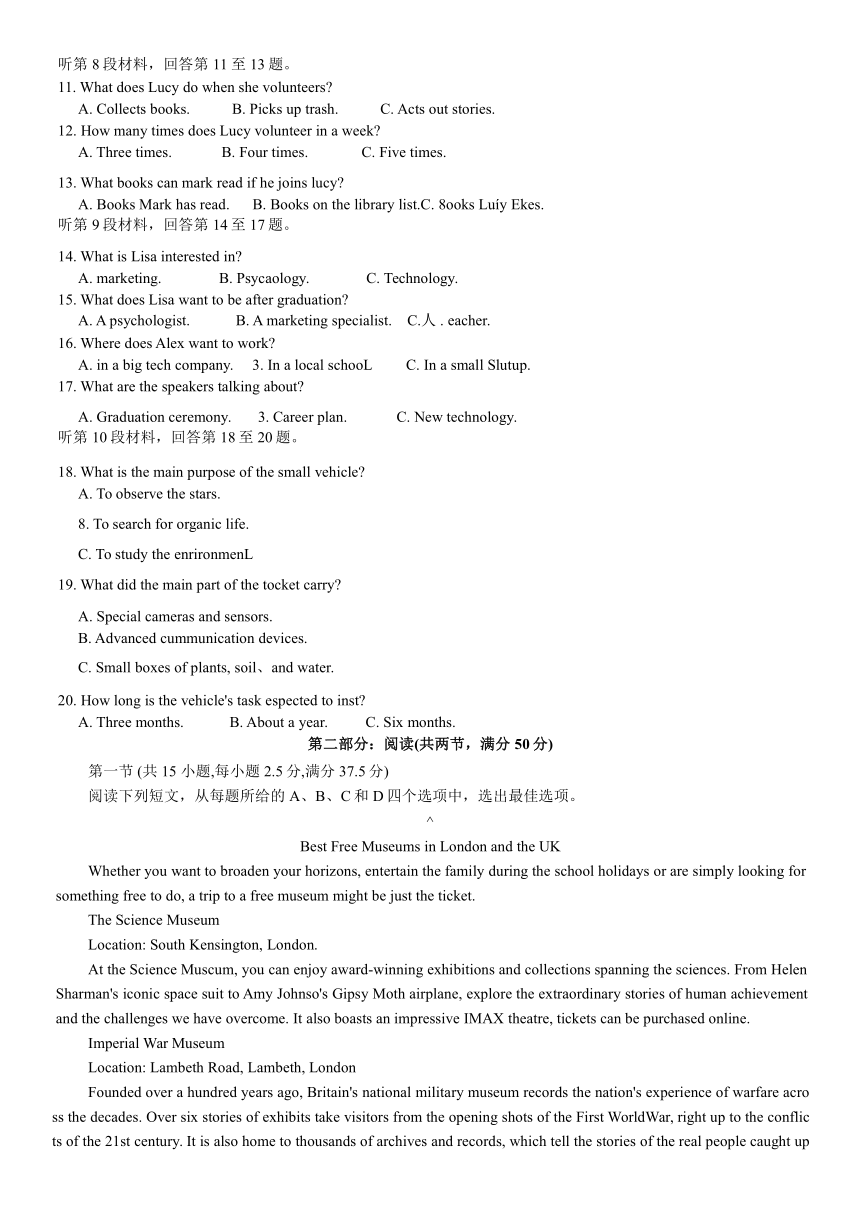 听第 8 段材料，回答第 11 至 13 题。
11. What does Lucy do when she volunteers?
A. Collects books. B. Picks up trash. C. Acts out stories.
12. How many times does Lucy volunteer in a week?
A. Three times. B. Four times. C. Five times.

13. What books can mark read if he joins lucy?
A. Books Mark has read. B. Books on the library list.C. 8ooks Luíy Ekes.
听第 9 段材料，回答第 14 至 17 题。

14. What is Lisa interested in?
A. marketing. B. Psycaology. C. Technology.
15. What does Lisa want to be after graduation?
A. A psychologist. B. A marketing specialist. C.人 . eacher.
16. Where does Alex want to work?
A. in a big tech company. 3. In a local schooL C. In a small Slutup.
17. What are the speakers talking about?
A. Graduation ceremony. 3. Career plan. C. New technology.
听第 10 段材料，回答第 18 至 20 题。

18. What is the main purpose of the small vehicle?
A. To observe the stars.
8. To search for organic life.
C. To study the enrironmenL
19. What did the main part of the tocket carry?
A. Special cameras and sensors.
B. Advanced cummunication devices.
C. Small boxes of plants, soil、and water.
20. How long is the vehicle's task espected to inst?
A. Three months. B. About a year. C. Six months.

第二部分：阅读(共两节，满分 50 分)

第一节 (共 15 小题,每小题 2.5 分,满分 37.5 分)
阅读下列短文，从每题所给的 A、B、C 和 D 四个选项中，选出最佳选项。
^
Best Free Museums in London and the UK

Whether you want to broaden your horizons, entertain the family during the school holidays or are simply looking for something free to do, a trip to a free museum might be just the ticket.

The Science Museum

Location: South Kensington, London.

At the Science Muscum, you can enjoy award-winning exhibitions and collections spanning the sciences. From Helen Sharman's iconic space suit to Amy Johnso's Gipsy Moth airplane, explore the extraordinary stories of human achievement and the challenges we have overcome. It also boasts an impressive IMAX theatre, tickets can be purchased online.

Imperial War Museum

Location: Lambeth Road, Lambeth, London

Founded over a hundred years ago, Britain's national military museum records the nation's experience of warfare across the decades. Over six stories of exhibits take visitors from the opening shots of the First WorldWar, right up to the conflicts of the 21st century. It is also home to thousands of archives and records, which tell the stories of the real people caught up